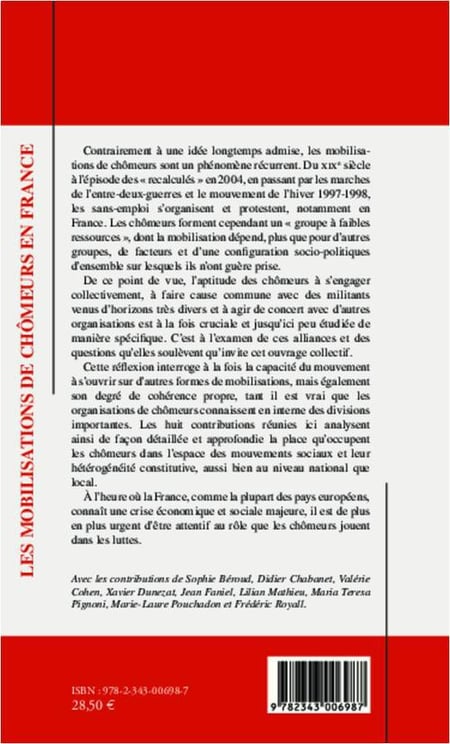 LES MOBILISATIONS DE CHÔMEURS EN FRANCE

Contrairement à une idée longtemps admise, les mobilisations de chômeurs sont un phénomène récurrent. Du XIXe siècle à l'épisode des « recalculés » en 2004, en passant par les marches de l'entre-deux-guerres et le mouvement de l'hiver 1997-1998, les sans-emploi s'organisent et protestent, notamment en France. Les chômeurs forment cependant un « groupe à faibles ressources », dont la mobilisation dépend, plus que pour d'autres groupes, de facteurs et d'une configuration socio-politiques d'ensemble sur lesquels ils n'ont guère prise.

De ce point de vue, l'aptitude des chômeurs à s'engager collectivement, à faire cause commune avec des militants venus d'horizons très divers et à agir de concert avec d'autres organisations est à la fois cruciale et jusqu'ici peu étudiée de manière spécifique. C'est à l'examen de ces alliances et des questions qu'elles soulèvent qu'invite cet ouvrage collectif.

Cette réflexion interroge à la fois la capacité du mouvement à s'ouvrir sur d'autres formes de mobilisations, mais également son degré de cohérence propre, tant il est vrai que les organisations de chômeurs connaissent en interne des divisions importantes. Les huit contributions réunies ici analysent ainsi de façon détaillée et approfondie la place qu'occupent les chômeurs dans l'espace des mouvements sociaux et leur hétérogénéité constitutive, aussi bien au niveau national que local.

À l'heure où la France, comme la plupart des pays européens, connaît une crise économique et sociale majeure, il est de plus en plus urgent d'être attentif au rôle que les chômeurs jouent dans les luttes.

Avec les contributions de Sophie Béroud, Didier Chabanet, Valérie Cohen, Xavier Dunezat, Jean Faniel, Lilian Mathieu, Maria Teresa Pignoni, Marie-Laure Pouchadon et Frédéric Royall.

ISBN : 978-2-343-00698-7
28,50 €

9 782343 006987